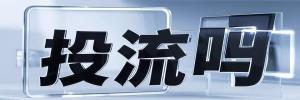 投流吗